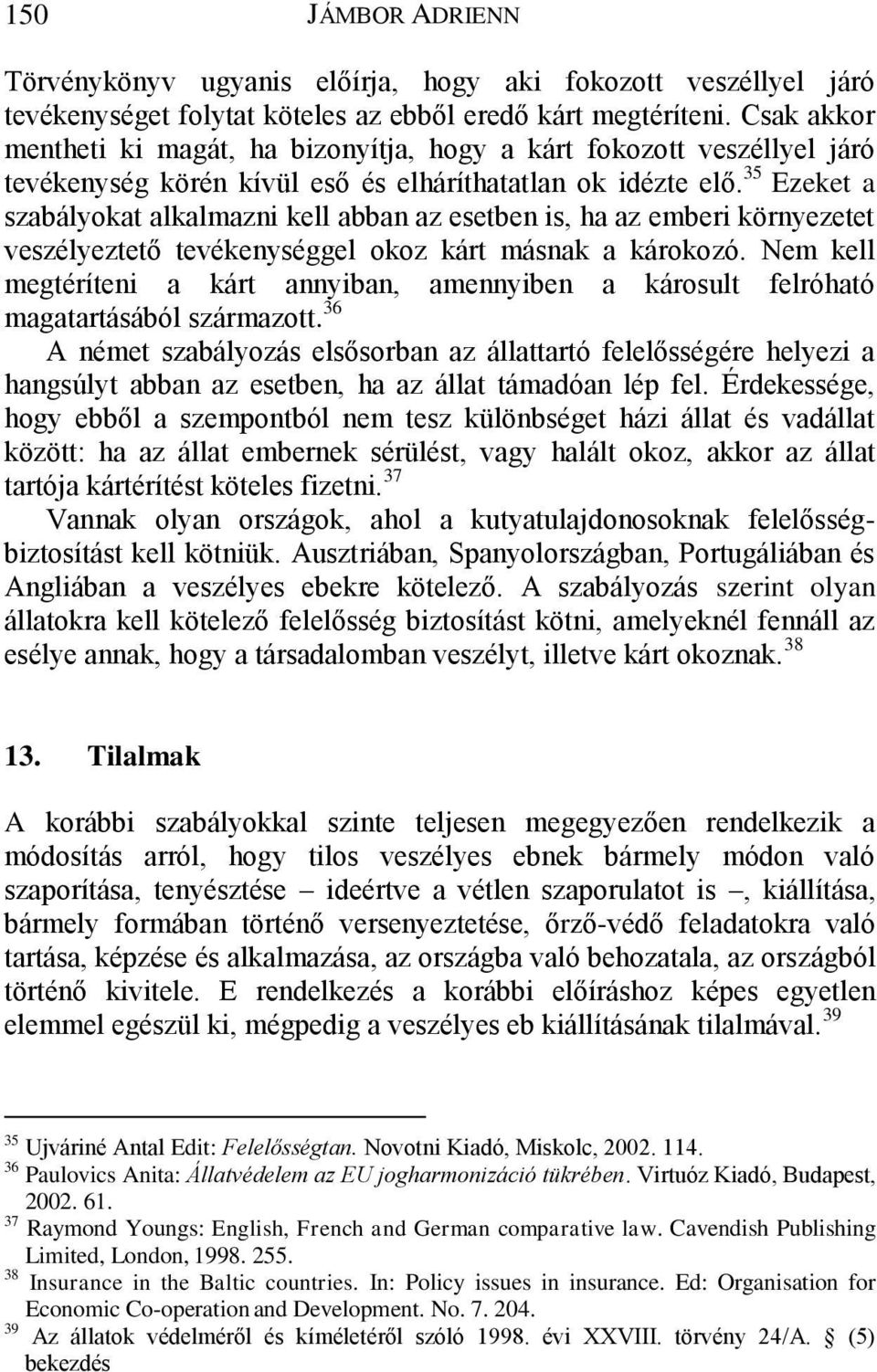 150 JÁMBOR ADRIENN

Törvénykönyv ugyanis előírja, hogy aki fokozott veszéllyel járó tevékenységet folytat köteles az ebből eredő kárt megtéríteni. Csak akkor mentheti ki magát, ha bizonyítja, hogy a kárt fokozott veszéllyel járó tevékenység körén kívül eső és elháríthatatlan ok idézte elő.$^{35}$ Ezeket a szabályokat alkalmazni kell abban az esetben is, ha az emberi környezetet veszélyeztető tevékenységgel okoz kárt másnak a károkozó. Nem kell megtéríteni a kárt annyiban, amennyiben a károsult felróható magatartásából származott.$^{36}$

A német szabályozás elsősorban az állattartó felelősségére helyezi a hangsúlyt abban az esetben, ha az állat támadóan lép fel. Érdekessége, hogy ebből a szempontból nem tesz különbséget házi állat és vadállat között: ha az állat embernek sérülést, vagy halált okoz, akkor az állat tartója kártérítést köteles fizetni.$^{37}$

Vannak olyan országok, ahol a kutyatulajdonosoknak felelősségbiztosítást kell kötniük. Ausztriában, Spanyolországban, Portugáliában és Angliában a veszélyes ebekre kötelező. A szabályozás szerint olyan állatokra kell kötelező felelősség biztosítást kötni, amelyeknél fennáll az esélye annak, hogy a társadalomban veszélyt, illetve kárt okoznak.$^{38}$

13. Tilalmak

A korábbi szabályokkal szinte teljesen megegyezően rendelkezik a módosítás arról, hogy tilos veszélyes ebnek bármely módon való szaporítása, tenyésztése – ideértve a vétlen szaporulatot is –, kiállítása, bármely formában történő versenyeztetése, őrző-védő feladatokra való tartása, képzése és alkalmazása, az országba való behozatala, az országból történő kivitele. E rendelkezés a korábbi előíráshoz képes egyetlen elemmel egészül ki, mégpedig a veszélyes eb kiállításának tilalmával.$^{39}$

$^{35}$ Ujváriné Antal Edit: Felelősségtan. Novotni Kiadó, Miskolc, 2002. 114.
$^{36}$ Paulovics Anita: Állatvédelem az EU jogharmonizáció tükrében. Virtuóz Kiadó, Budapest, 2002. 61.
$^{37}$ Raymond Youngs: English, French and German comparative law. Cavendish Publishing Limited, London, 1998. 255.
$^{38}$ Insurance in the Baltic countries. In: Policy issues in insurance. Ed: Organisation for Economic Co-operation and Development. No. 7. 204.
$^{39}$ Az állatok védelméről és kíméletéről szóló 1998. évi XXVIII. törvény 24/A. § (5) bekezdés